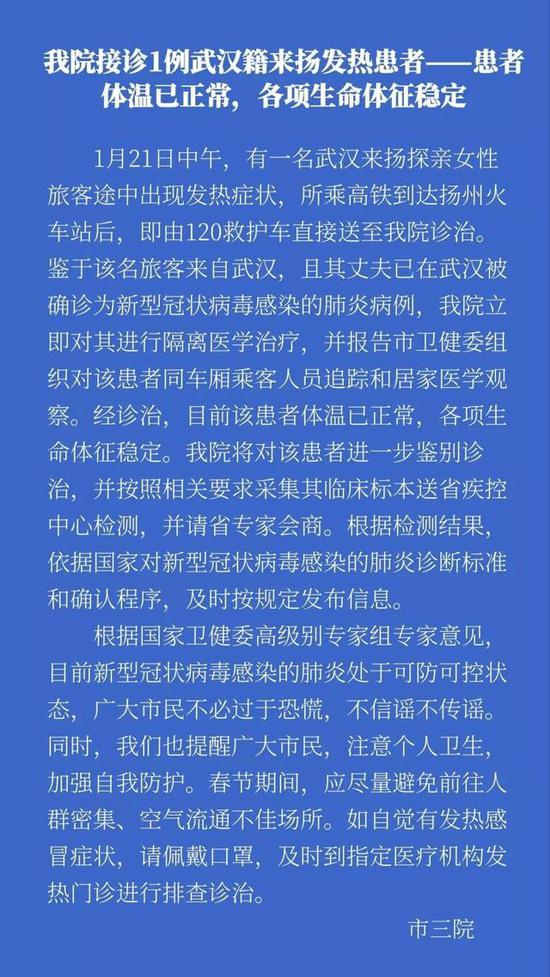 我院接诊1例武汉籍来扬发热患者——患者体温已正常，各项生命体征稳定

1月21日中午，有一名武汉来扬探亲女性旅客途中出现发热症状，所乘高铁到达扬州火车站后，即由120救护车直接送至我院诊治。鉴于该名旅客来自武汉，且其丈夫已在武汉被确诊为新型冠状病毒感染的肺炎病例，我院立即对其进行隔离医学治疗，并报告市卫健委组织对该患者同车厢乘客人员追踪和居家医学观察。经诊治，目前该患者体温已正常，各项生命体征稳定。我院将对该患者进一步鉴别诊治，并按照相关要求采集其临床标本送省疾控中心检测，并请省专家会商。根据检测结果，依据国家对新型冠状病毒感染的肺炎诊断标准和确认程序，及时按规定发布信息。

根据国家卫健委高级别专家组专家意见，目前新型冠状病毒感染的肺炎处于可防可控状态，广大市民不必过于恐慌，不信谣不传谣。同时，我们也提醒广大市民，注意个人卫生，加强自我防护。春节期间，应尽量避免前往人群密集、空气流通不佳场所。如自觉有发热感冒症状，请佩戴口罩，及时到指定医疗机构发热门诊进行排查诊治。

市三院